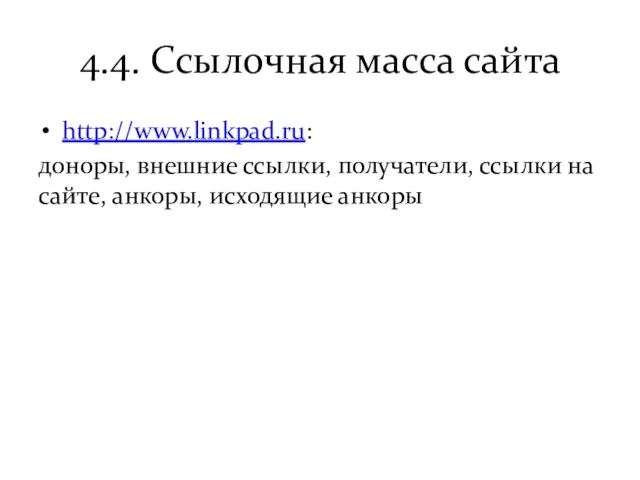 4.4. Ссылочная масса сайта

• http://www.linkpad.ru:

доноры, внешние ссылки, получатели, ссылки на сайте, анкоры, исходящие анкоры